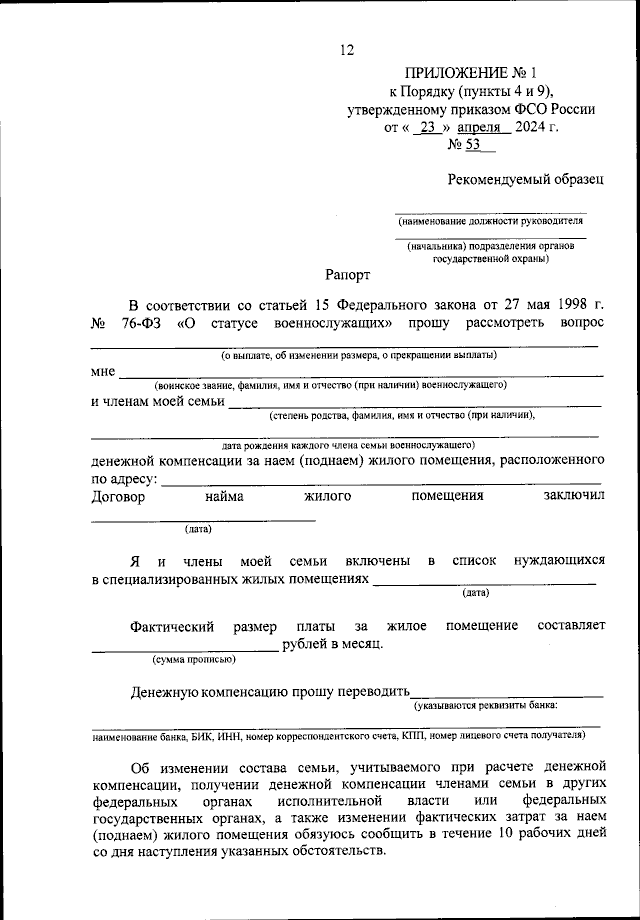 12

ПРИЛОЖЕНИЕ № 1
к Порядку (пункты 4 и 9),
утвержденному приказом ФСО России
от « 23 » апреля 2024 г.
№ 53

Рекомендуемый образец

(наименование должности руководителя

(начальника) подразделения органов государственной охраны)

Рапорт

В соответствии со статьей 15 Федерального закона от 27 мая 1998 г. № 76-ФЗ «О статусе военнослужащих» прошу рассмотреть вопрос
(о выплате, об изменении размера, о прекращении выплаты)
мне
(воинское звание, фамилия, имя и отчество (при наличии) военнослужащего)
и членам моей семьи
(степень родства, фамилия, имя и отчество (при наличии),
дата рождения каждого члена семьи военнослужащего)
денежной компенсации за наем (поднаем) жилого помещения, расположенного по адресу:
Договор найма жилого помещения заключил
(дата)

Я и члены моей семьи включены в список нуждающихся в специализированных жилых помещениях
(дата)

Фактический размер платы за жилое помещение составляет рублей в месяц.
(сумма прописью)

Денежную компенсацию прошу переводить
(указываются реквизиты банка:
наименование банка, БИК, ИНН, номер корреспондентского счета, КПП, номер лицевого счета получателя)

Об изменении состава семьи, учитываемого при расчете денежной компенсации, получении денежной компенсации членами семьи в других федеральных органах исполнительной власти или федеральных государственных органах, а также изменении фактических затрат за наем (поднаем) жилого помещения обязуюсь сообщить в течение 10 рабочих дней со дня наступления указанных обстоятельств.